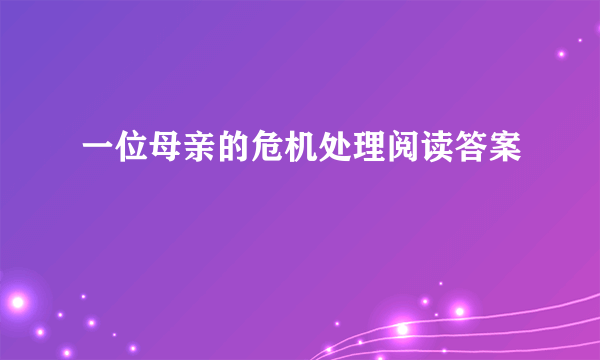 一位母亲的危机处理阅读答案